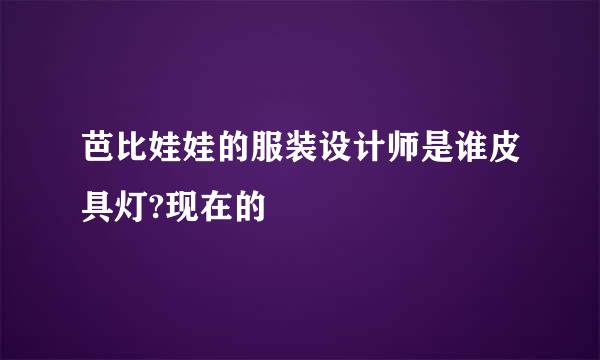 芭比娃娃的服装设计师是谁皮具灯?现在的